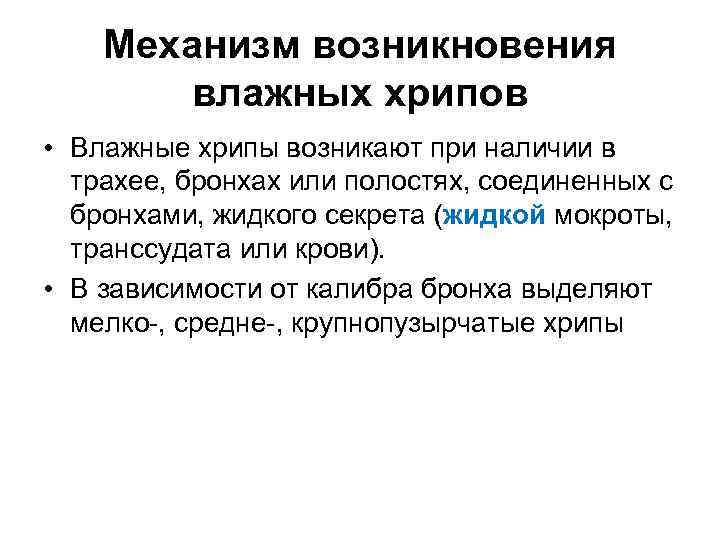 Механизм возникновения влажных хрипов

• Влажные хрипы возникают при наличии в трахее, бронхах или полостях, соединенных с бронхами, жидкого секрета (жидкой мокроты, транссудата или крови).
• В зависимости от калибра бронха выделяют мелко-, средне-, крупнопузырчатые хрипы